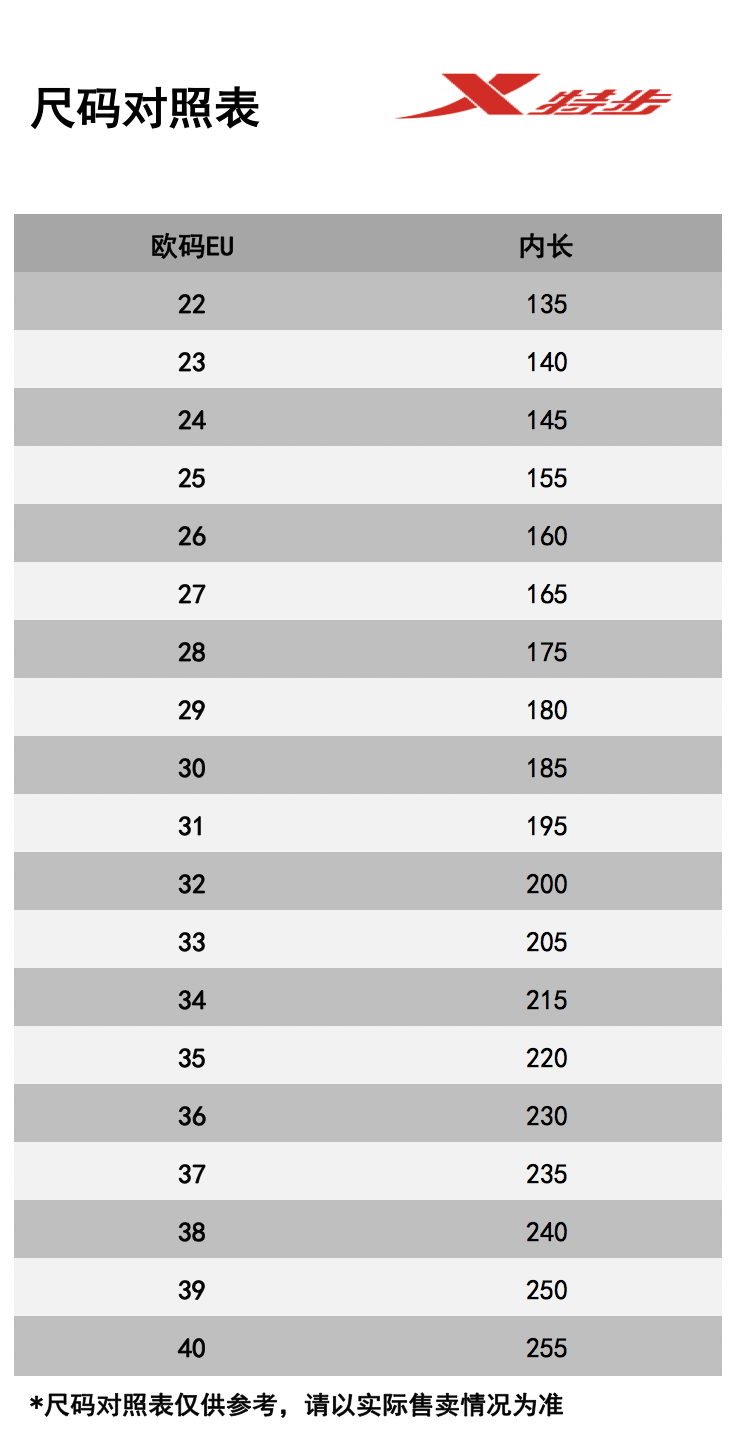 尺码对照表

特步

| 欧码EU | 内长 |
|---|---|
| 22 | 135 |
| 23 | 140 |
| 24 | 145 |
| 25 | 155 |
| 26 | 160 |
| 27 | 165 |
| 28 | 175 |
| 29 | 180 |
| 30 | 185 |
| 31 | 195 |
| 32 | 200 |
| 33 | 205 |
| 34 | 215 |
| 35 | 220 |
| 36 | 230 |
| 37 | 235 |
| 38 | 240 |
| 39 | 250 |
| 40 | 255 |

*尺码对照表仅供参考，请以实际售卖情况为准